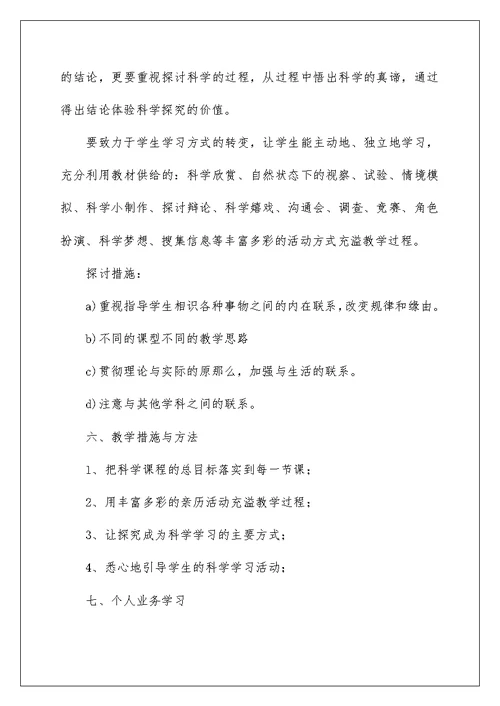 的结论，更要重视探讨科学的过程，从过程中悟出科学的真谛，通过得出结论体验科学探究的价值。

要致力于学生学习方式的转变，让学生能主动地、独立地学习，充分利用教材供给的：科学欣赏、自然状态下的视察、试验、情境模拟、科学小制作、探讨辩论、科学嬉戏、沟通会、调查、竞赛、角色扮演、科学梦想、搜集信息等丰富多彩的活动方式充溢教学过程。

探讨措施：

a)重视指导学生相识各种事物之间的内在联系，改变规律和缘由。

b)不同的课型不同的教学思路

c)贯彻理论与实际的原那么，加强与生活的联系。

d)注意与其他学科之间的联系。

六、教学措施与方法

1、把科学课程的总目标落实到每一节课；

2、用丰富多彩的亲历活动充溢教学过程；

3、让探究成为科学学习的主要方式；

4、悉心地引导学生的科学学习活动；

七、个人业务学习